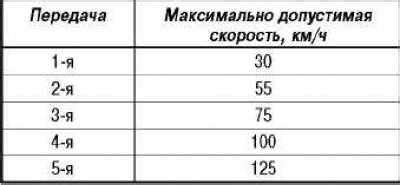 | Передача | Максимально допустимая скорость, км/ч |
|---|---|
| 1-я | 30 |
| 2-я | 55 |
| 3-я | 75 |
| 4-я | 100 |
| 5-я | 125 |